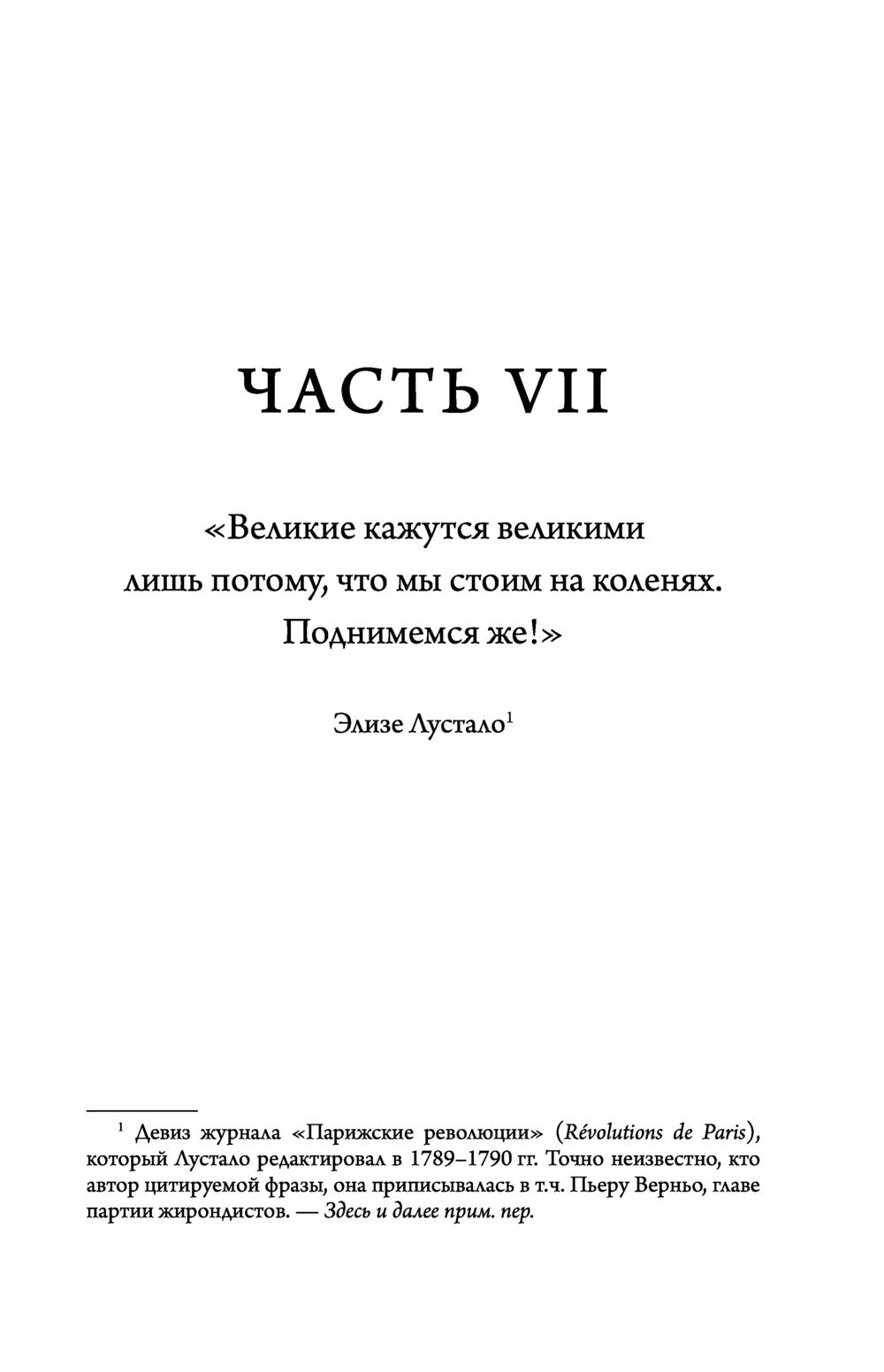 ЧАСТЬ VII

«Великие кажутся великими лишь потому, что мы стоим на коленях. Поднимемся же!»

Элизе Лустало$^1$

$^1$ Девиз журнала «Парижские революции» (Révolutions de Paris), который Лустало редактировал в 1789–1790 гг. Точно неизвестно, кто автор цитируемой фразы, она приписывалась в т.ч. Пьеру Верньо, главе партии жирондистов. — Здесь и далее прим. пер.